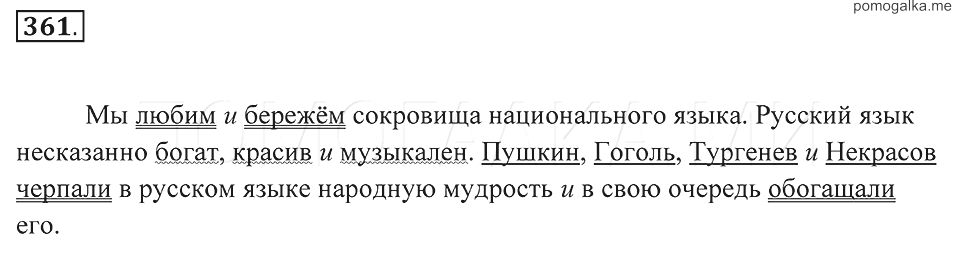 pomogalka.me

361.

Мы любим и бережём сокровища национального языка. Русский язык несказанно богат, красив и музыкален. Пушкин, Гоголь, Тургенев и Некрасов черпали в русском языке народную мудрость и в свою очередь обогащали его.